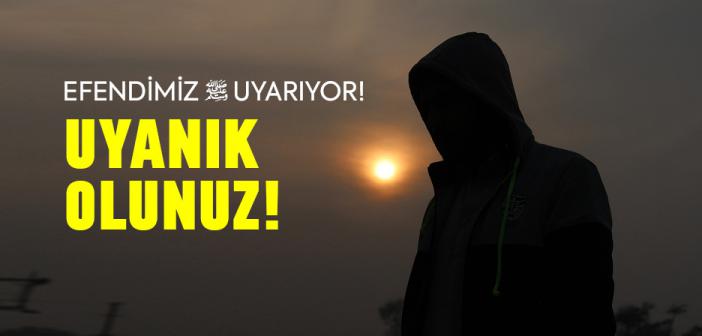 EFENDİMİZ ﷺ UYARIYOR!

UYANIK OLUNUZ!